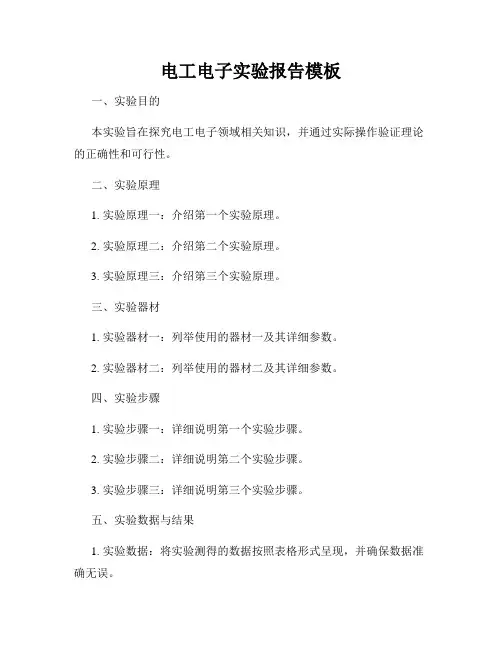 电工电子实验报告模板

一、实验目的

本实验旨在探究电工电子领域相关知识，并通过实际操作验证理论的正确性和可行性。

二、实验原理

1. 实验原理一：介绍第一个实验原理。

2. 实验原理二：介绍第二个实验原理。

3. 实验原理三：介绍第三个实验原理。

三、实验器材

1. 实验器材一：列举使用的器材一及其详细参数。

2. 实验器材二：列举使用的器材二及其详细参数。

四、实验步骤

1. 实验步骤一：详细说明第一个实验步骤。

2. 实验步骤二：详细说明第二个实验步骤。

3. 实验步骤三：详细说明第三个实验步骤。

五、实验数据与结果

1. 实验数据：将实验测得的数据按照表格形式呈现，并确保数据准确无误。